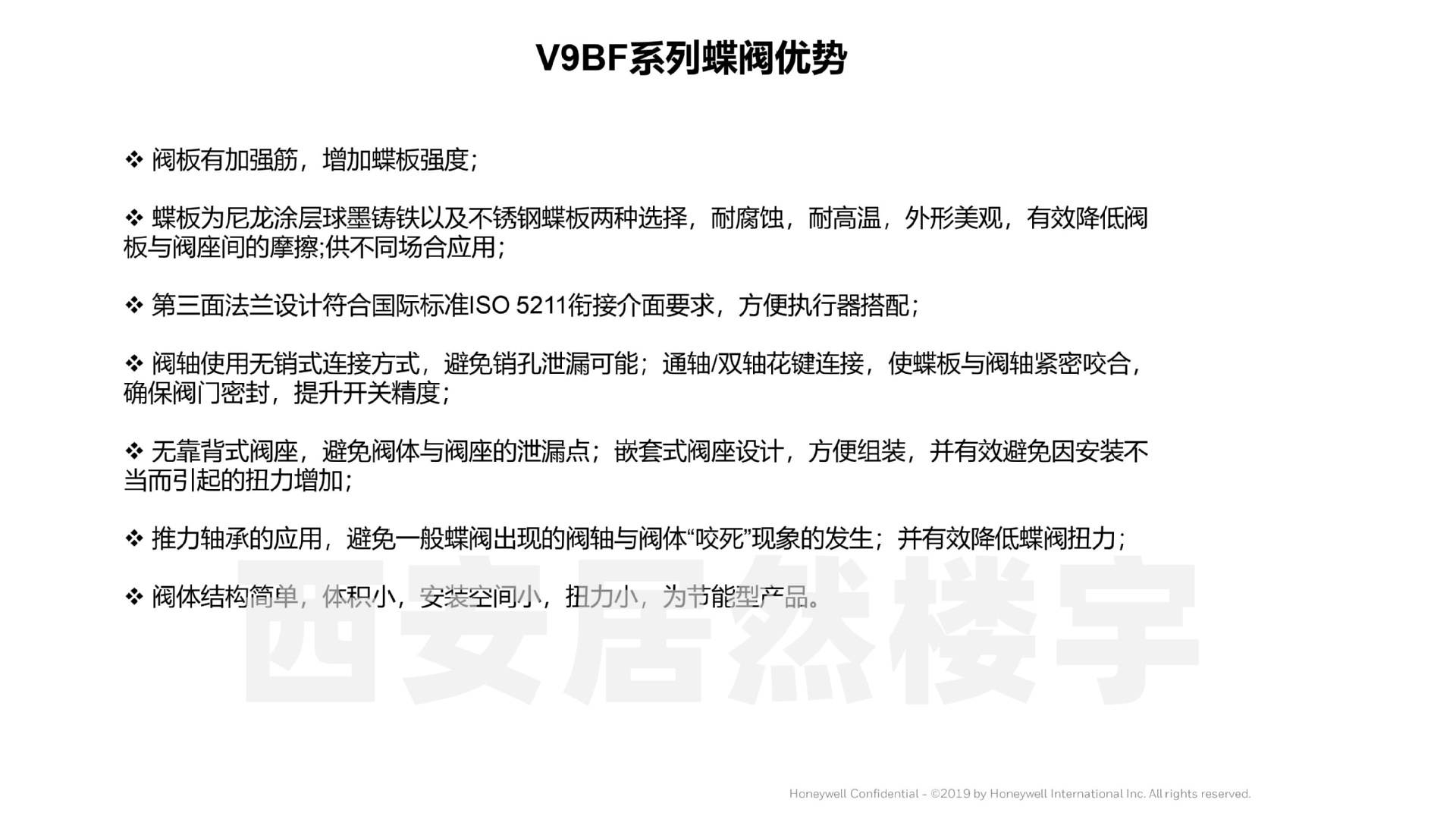 V9BF系列蝶阀优势

❖ 阀板有加强筋，增加蝶板强度；

❖ 蝶板为尼龙涂层球墨铸铁以及不锈钢蝶板两种选择，耐腐蚀，耐高温，外形美观，有效降低阀板与阀座间的摩擦;供不同场合应用；

❖ 第三面法兰设计符合国际标准ISO 5211衔接介面要求，方便执行器搭配；

❖ 阀轴使用无销式连接方式，避免销孔泄漏可能；通轴/双轴花键连接，使蝶板与阀轴紧密咬合，确保阀门密封，提升开关精度；

❖ 无靠背式阀座，避免阀体与阀座的泄漏点；嵌套式阀座设计，方便组装，并有效避免因安装不当而引起的扭力增加；

❖ 推力轴承的应用，避免一般蝶阀出现的阀轴与阀体“咬死”现象的发生；并有效降低蝶阀扭力；

❖ 阀体结构简单，体积小，安装空间小，扭力小，为节能型产品。

西安居然楼宇

Honeywell Confidential - ©2019 by Honeywell International Inc. All rights reserved.